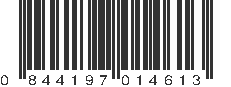 0 844197 014613